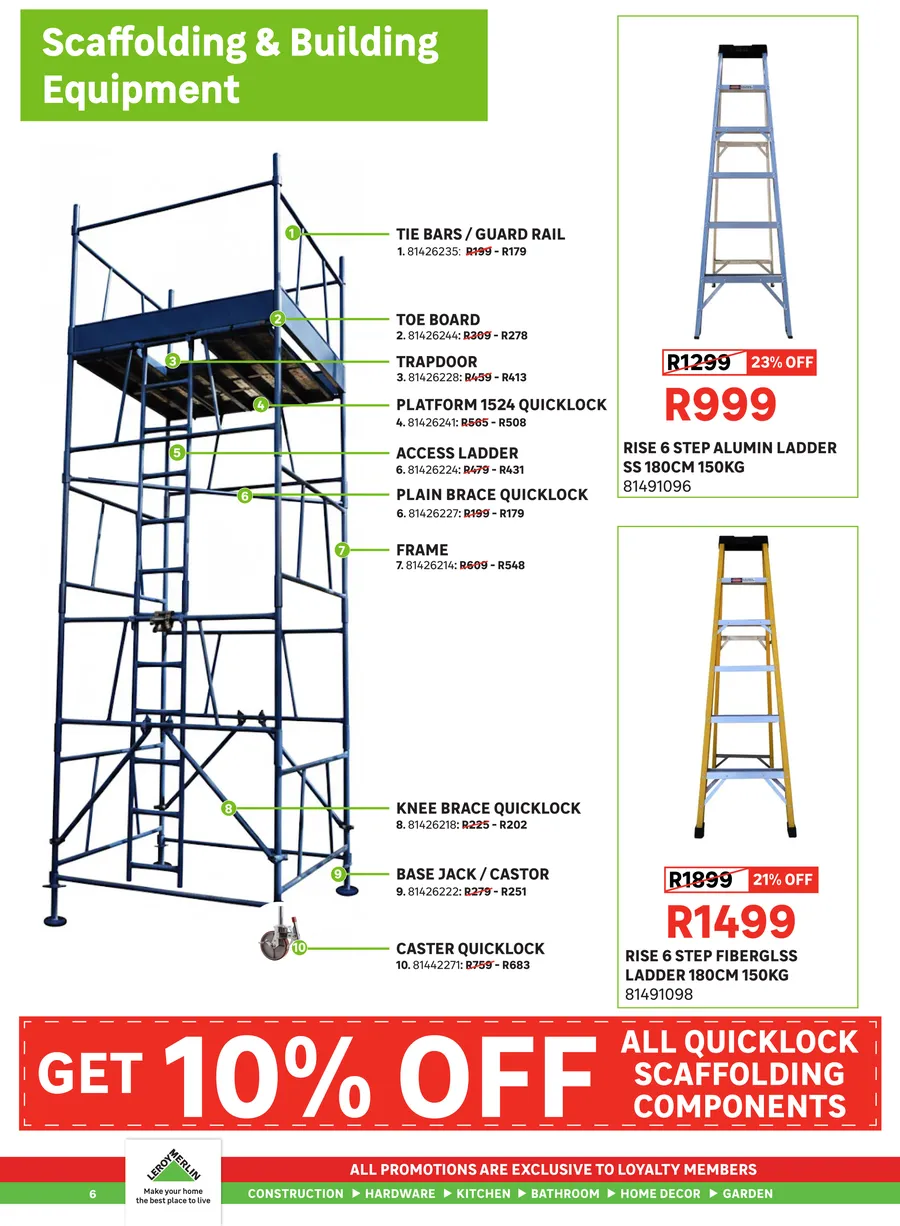 Scaffolding & Building Equipment

1

TIE BARS / GUARD RAIL
1. 81426235: R199 - R179

2

TOE BOARD
2. 81426244: R309 - R278

3

TRAPDOOR
3. 81426228: R459 - R413

4

PLATFORM 1524 QUICKLOCK
4. 81426241: R565 - R508

5

ACCESS LADDER
6. 81426224: R479 - R431

6

PLAIN BRACE QUICKLOCK
6. 81426227: R199 - R179

7

FRAME
7. 81426214: R609 - R548

8

KNEE BRACE QUICKLOCK
8. 81426218: R225 - R202

9

BASE JACK / CASTOR
9. 81426222: R279 - R251

10

CASTER QUICKLOCK
10. 81442271: R759 - R683

R1299 23% OFF
R999
RISE 6 STEP ALUMIN LADDER SS 180CM 150KG
81491096

R1899 21% OFF
R1499
RISE 6 STEP FIBERGLSS LADDER 180CM 150KG
81491098

GET 10% OFF ALL QUICKLOCK SCAFFOLDING COMPONENTS

LEROY MERLIN
Make your home the best place to live

ALL PROMOTIONS ARE EXCLUSIVE TO LOYALTY MEMBERS

6

CONSTRUCTION ▶ HARDWARE ▶ KITCHEN ▶ BATHROOM ▶ HOME DECOR ▶ GARDEN